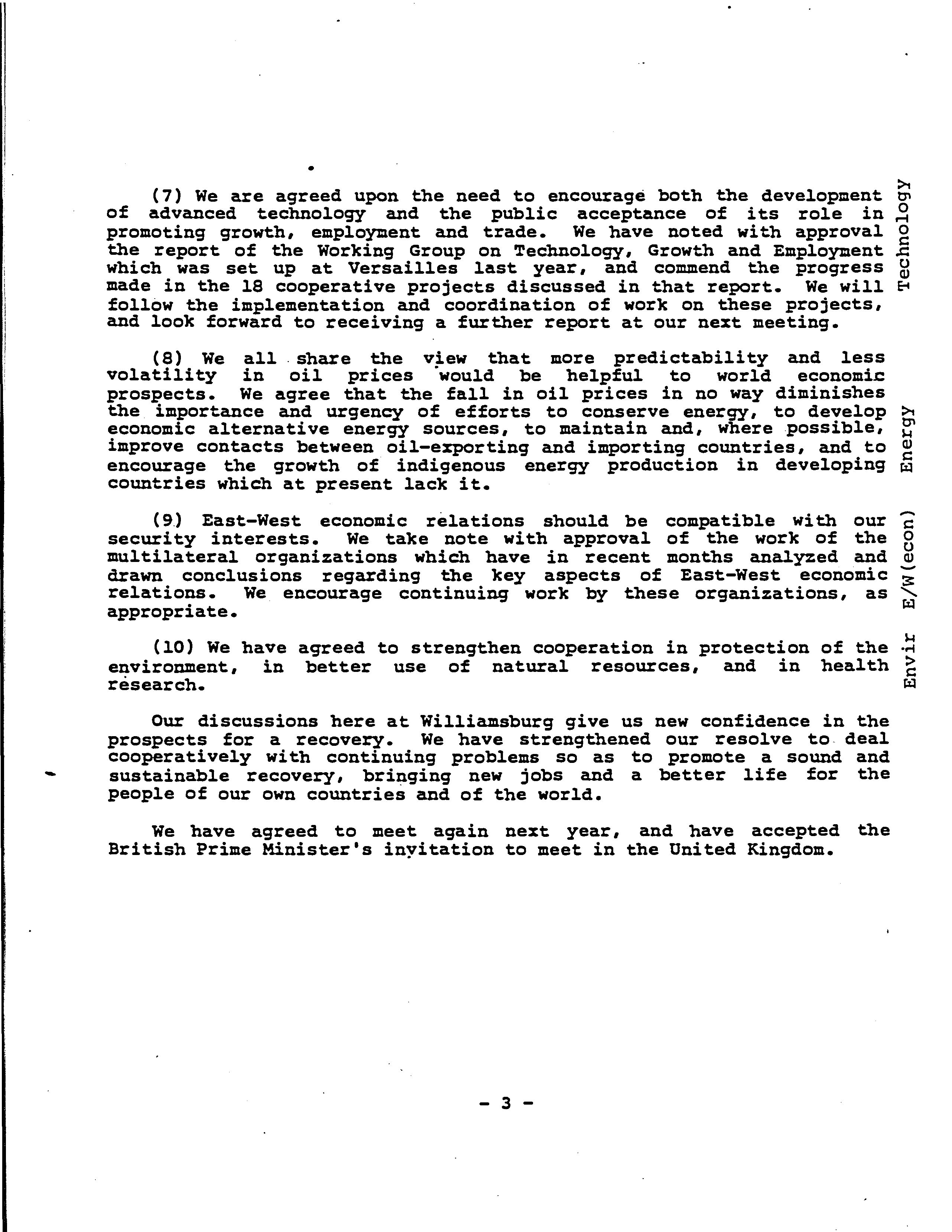 (7) We are agreed upon the need to encourage both the development of advanced technology and the public acceptance of its role in promoting growth, employment and trade. We have noted with approval the report of the Working Group on Technology, Growth and Employment which was set up at Versailles last year, and commend the progress made in the 18 cooperative projects discussed in that report. We will follow the implementation and coordination of work on these projects, and look forward to receiving a further report at our next meeting.

Technology

(8) We all share the view that more predictability and less volatility in oil prices would be helpful to world economic prospects. We agree that the fall in oil prices in no way diminishes the importance and urgency of efforts to conserve energy, to develop economic alternative energy sources, to maintain and, where possible, improve contacts between oil-exporting and importing countries, and to encourage the growth of indigenous energy production in developing countries which at present lack it.

Energy

(9) East-West economic relations should be compatible with our security interests. We take note with approval of the work of the multilateral organizations which have in recent months analyzed and drawn conclusions regarding the key aspects of East-West economic relations. We encourage continuing work by these organizations, as appropriate.

E/W(econ)

(10) We have agreed to strengthen cooperation in protection of the environment, in better use of natural resources, and in health research.

Envir

Our discussions here at Williamsburg give us new confidence in the prospects for a recovery. We have strengthened our resolve to deal cooperatively with continuing problems so as to promote a sound and sustainable recovery, bringing new jobs and a better life for the people of our own countries and of the world.

We have agreed to meet again next year, and have accepted the British Prime Minister's invitation to meet in the United Kingdom.

- 3 -